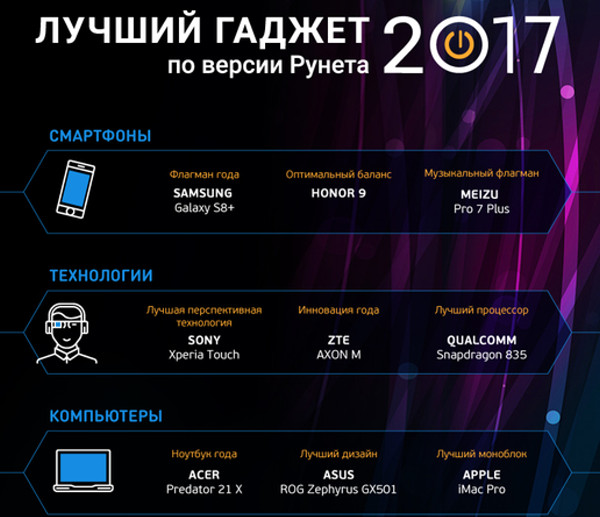 ЛУЧШИЙ ГАДЖЕТ
по версии Рунета
2017

СМАРТФОНЫ

Флагман года
SAMSUNG
Galaxy S8+

Оптимальный баланс
HONOR 9

Музыкальный флагман
MEIZU
Pro 7 Plus

ТЕХНОЛОГИИ

Лучшая перспективная технология
SONY
Xperia Touch

Инновация года
ZTE
AXON M

Лучший процессор
QUALCOMM
Snapdragon 835

КОМПЬЮТЕРЫ

Ноутбук года
ACER
Predator 21 X

Лучший дизайн
ASUS
ROG Zephyrus GX501

Лучший моноблок
APPLE
iMac Pro